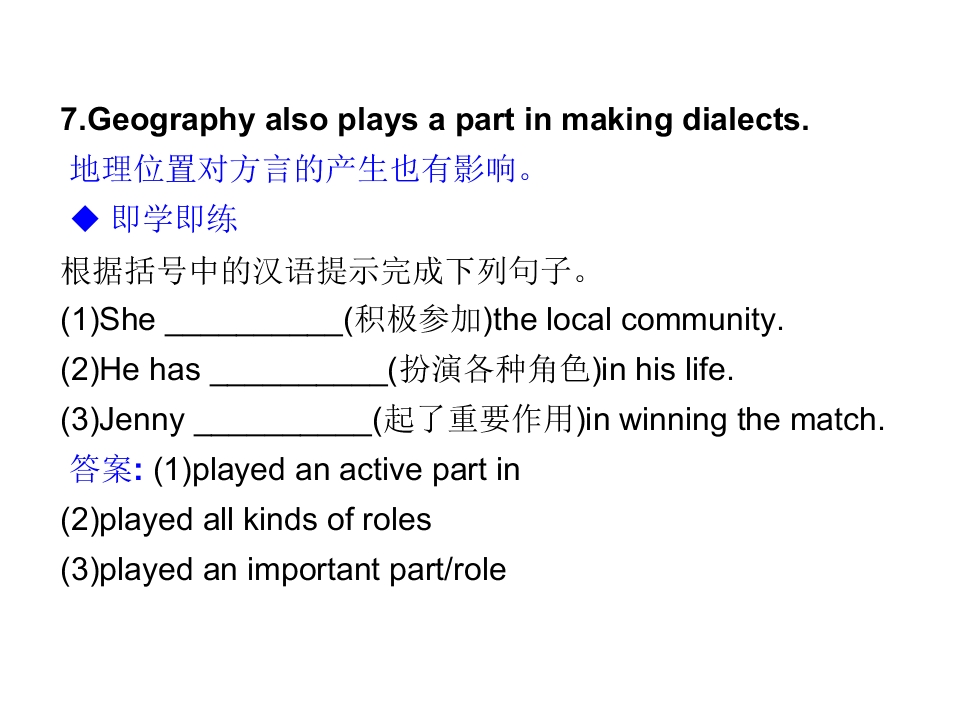 7.Geography also plays a part in making dialects.

地理位置对方言的产生也有影响。

◆ 即学即练

根据括号中的汉语提示完成下列句子。

(1)She ____(积极参加)the local community.

(2)He has ____(扮演各种角色)in his life.

(3)Jenny ____(起了重要作用)in winning the match.

答案: (1)played an active part in

(2)played all kinds of roles

(3)played an important part/role